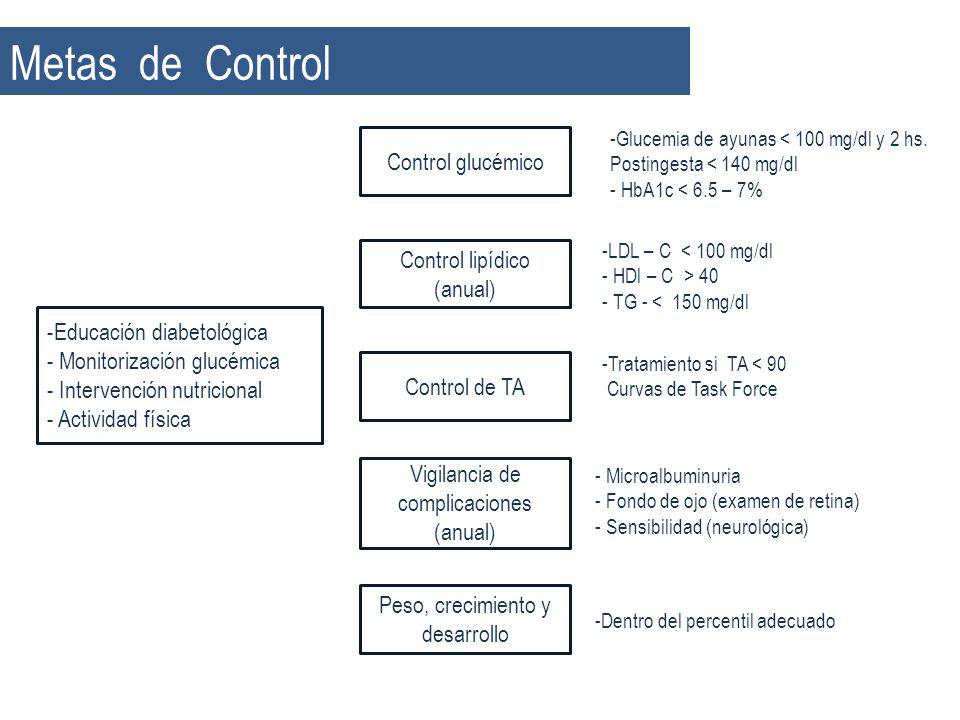 Metas de Control

-Educación diabetológica
- Monitorización glucémica
- Intervención nutricional
- Actividad física

Control glucémico

-Glucemia de ayunas < 100 mg/dl y 2 hs. Postingesta < 140 mg/dl
- HbA1c < 6.5 – 7%

Control lipídico (anual)

-LDL – C < 100 mg/dl
- HDl – C > 40
- TG - < 150 mg/dl

Control de TA

-Tratamiento si TA < 90
Curvas de Task Force

Vigilancia de complicaciones (anual)

- Microalbuminuria
- Fondo de ojo (examen de retina)
- Sensibilidad (neurológica)

Peso, crecimiento y desarrollo

-Dentro del percentil adecuado